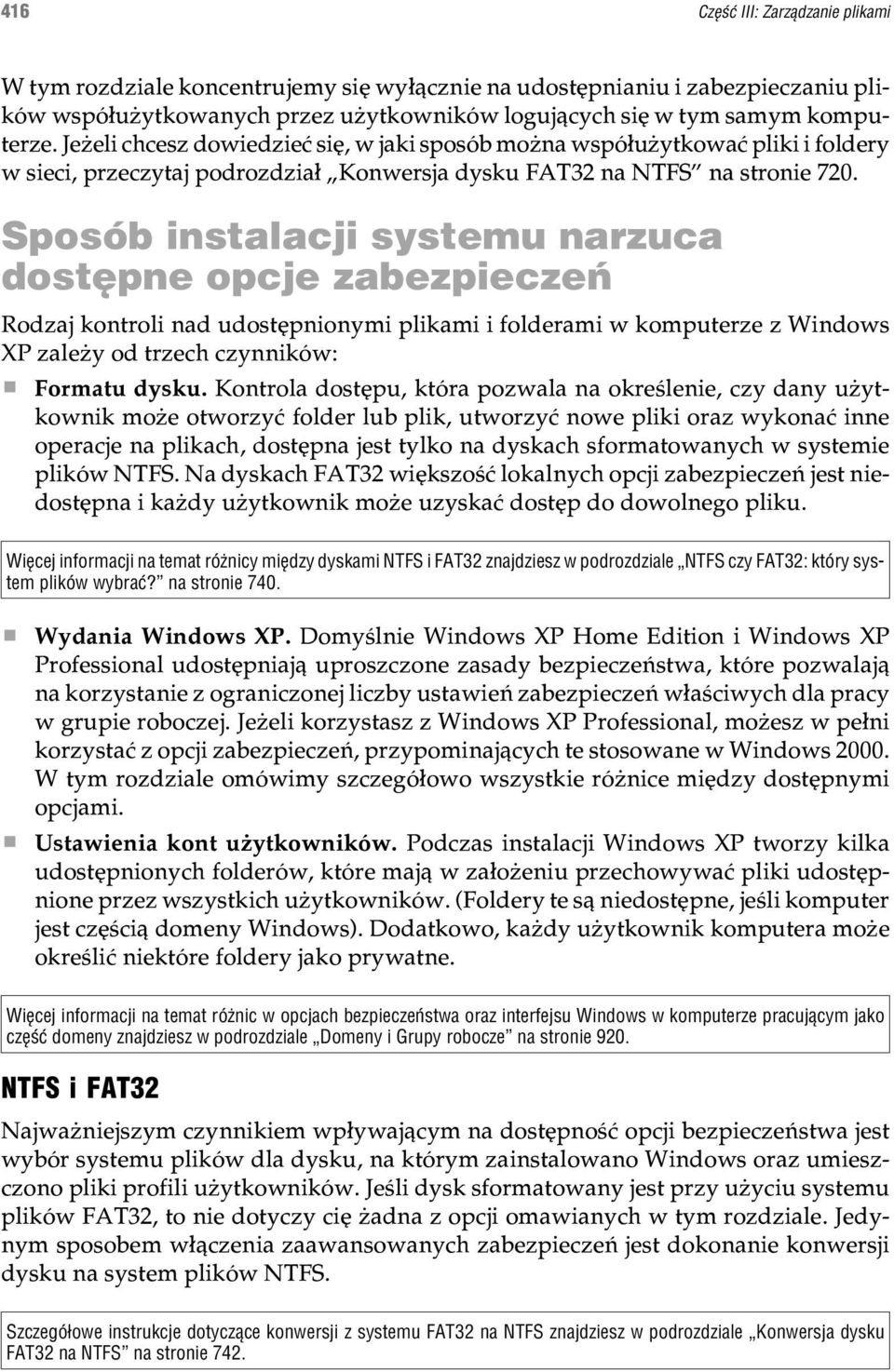 416

Część III: Zarządzanie plikami

W tym rozdziale koncentrujemy się wyłącznie na udostępnianiu i zabezpieczaniu plików współużytkowanych przez użytkowników logujących się w tym samym komputerze. Jeżeli chcesz dowiedzieć się, w jaki sposób można współużytkować pliki i foldery w sieci, przeczytaj podrozdział „Konwersja dysku FAT32 na NTFS" na stronie 720.

Sposób instalacji systemu narzuca dostępne opcje zabezpieczeń

Rodzaj kontroli nad udostępnionymi plikami i folderami w komputerze z Windows XP zależy od trzech czynników:

Formatu dysku. Kontrola dostępu, która pozwala na określenie, czy dany użytkownik może otworzyć folder lub plik, utworzyć nowe pliki oraz wykonać inne operacje na plikach, dostępna jest tylko na dyskach sformatowanych w systemie plików NTFS. Na dyskach FAT32 większość lokalnych opcji zabezpieczeń jest niedostępna i każdy użytkownik może uzyskać dostęp do dowolnego pliku.

Więcej informacji na temat różnicy między dyskami NTFS i FAT32 znajdziesz w podrozdziale „NTFS czy FAT32: który system plików wybrać?" na stronie 740.

Wydania Windows XP. Domyślnie Windows XP Home Edition i Windows XP Professional udostępniają uproszczone zasady bezpieczeństwa, które pozwalają na korzystanie z ograniczonej liczby ustawień zabezpieczeń właściwych dla pracy w grupie roboczej. Jeżeli korzystasz z Windows XP Professional, możesz w pełni korzystać z opcji zabezpieczeń, przypominających te stosowane w Windows 2000. W tym rozdziale omówimy szczegółowo wszystkie różnice między dostępnymi opcjami.

Ustawienia kont użytkowników. Podczas instalacji Windows XP tworzy kilka udostępnionych folderów, które mają w założeniu przechowywać pliki udostępnione przez wszystkich użytkowników. (Foldery te są niedostępne, jeśli komputer jest częścią domeny Windows). Dodatkowo, każdy użytkownik komputera może określić niektóre foldery jako prywatne.

Więcej informacji na temat różnic w opcjach bezpieczeństwa oraz interfejsu Windows w komputerze pracującym jako część domeny znajdziesz w podrozdziale „Domeny i Grupy robocze" na stronie 920.

NTFS i FAT32

Najważniejszym czynnikiem wpływającym na dostępność opcji bezpieczeństwa jest wybór systemu plików dla dysku, na którym zainstalowano Windows oraz umieszczono pliki profili użytkowników. Jeśli dysk sformatowany jest przy użyciu systemu plików FAT32, to nie dotyczy cię żadna z opcji omawianych w tym rozdziale. Jedynym sposobem włączenia zaawansowanych zabezpieczeń jest dokonanie konwersji dysku na system plików NTFS.

Szczegółowe instrukcje dotyczące konwersji z systemu FAT32 na NTFS znajdziesz w podrozdziale „Konwersja dysku FAT32 na NTFS" na stronie 742.